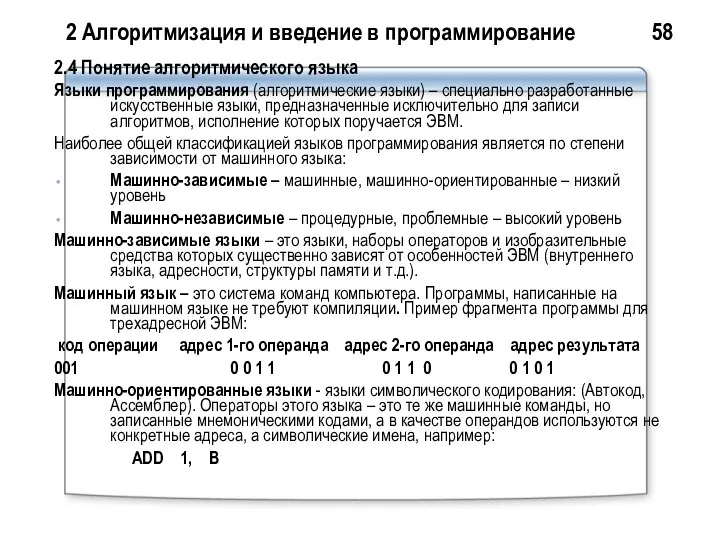 2 Алгоритмизация и введение в программирование 58

2.4 Понятие алгоритмического языка

Языки программирования (алгоритмические языки) – специально разработанные искусственные языки, предназначенные исключительно для записи алгоритмов, исполнение которых поручается ЭВМ.

Наиболее общей классификацией языков программирования является по степени зависимости от машинного языка:

• Машинно-зависимые – машинные, машинно-ориентированные – низкий уровень

• Машинно-независимые – процедурные, проблемные – высокий уровень

Машинно-зависимые языки – это языки, наборы операторов и изобразительные средства которых существенно зависят от особенностей ЭВМ (внутреннего языка, адресности, структуры памяти и т.д.).

Машинный язык – это система команд компьютера. Программы, написанные на машинном языке не требуют компиляции. Пример фрагмента программы для трехадресной ЭВМ:

| код операции | адрес 1-го операнда | адрес 2-го операнда | адрес результата |
|---|---|---|---|
| 001 | 0 0 1 1 | 0 1 1 0 | 0 1 0 1 |

Машинно-ориентированные языки - языки символического кодирования: (Автокод, Ассемблер). Операторы этого языка – это те же машинные команды, но записанные мнемоническими кодами, а в качестве операндов используются не конкретные адреса, а символические имена, например:

ADD 1, B